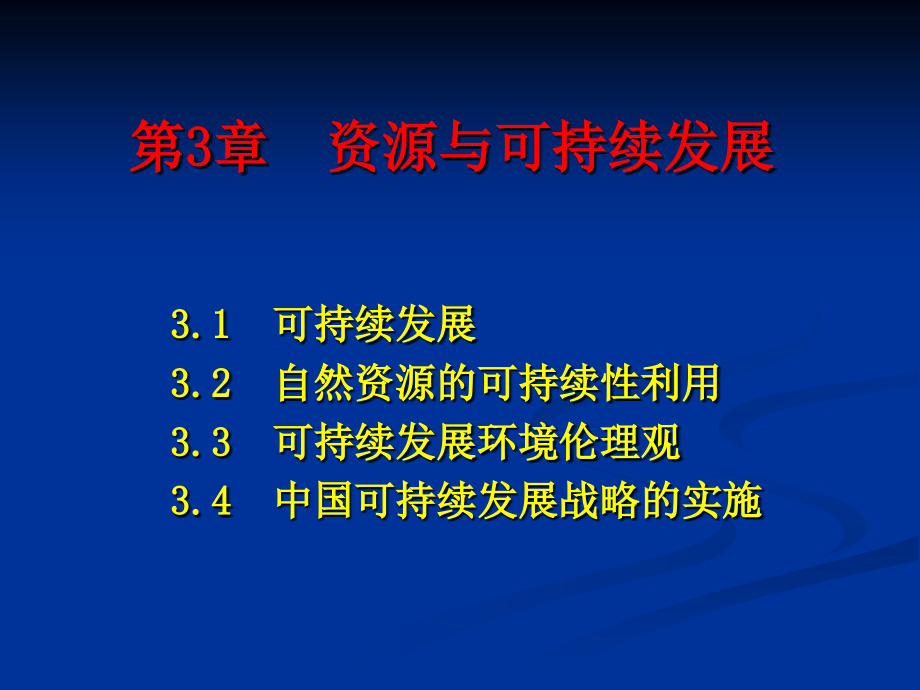 第3章　资源与可持续发展

3.1　可持续发展
3.2　自然资源的可持续性利用
3.3　可持续发展环境伦理观
3.4　中国可持续发展战略的实施